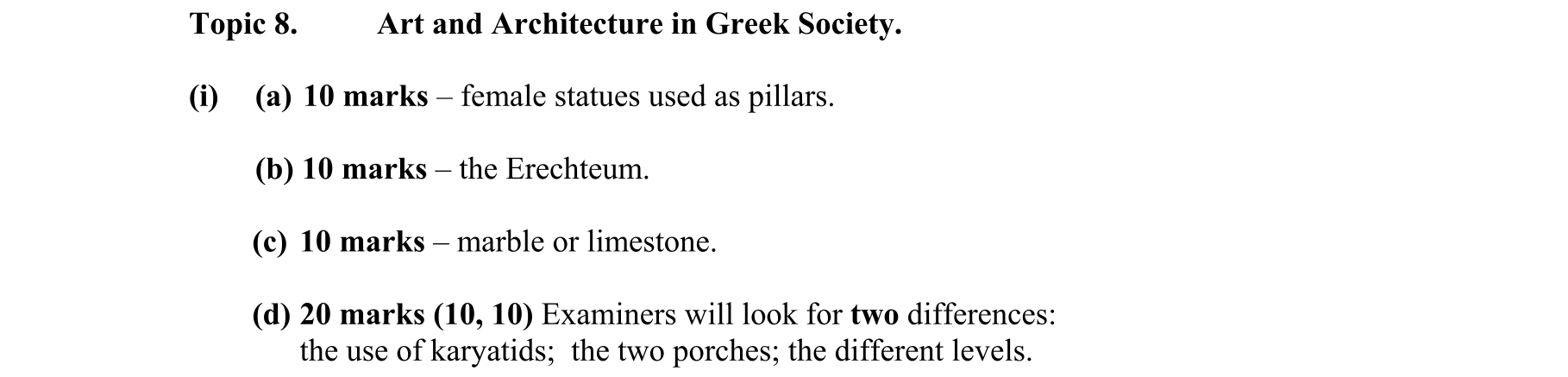 Topic 8. Art and Architecture in Greek Society.

(i) (a) 10 marks – female statues used as pillars.

(b) 10 marks – the Erechteum.

(c) 10 marks – marble or limestone.

(d) 20 marks (10, 10) Examiners will look for two differences: the use of karyatids; the two porches; the different levels.